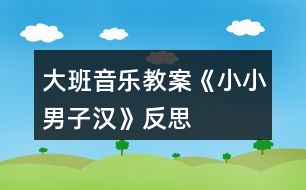 大班音乐教案《小小男子汉》反思